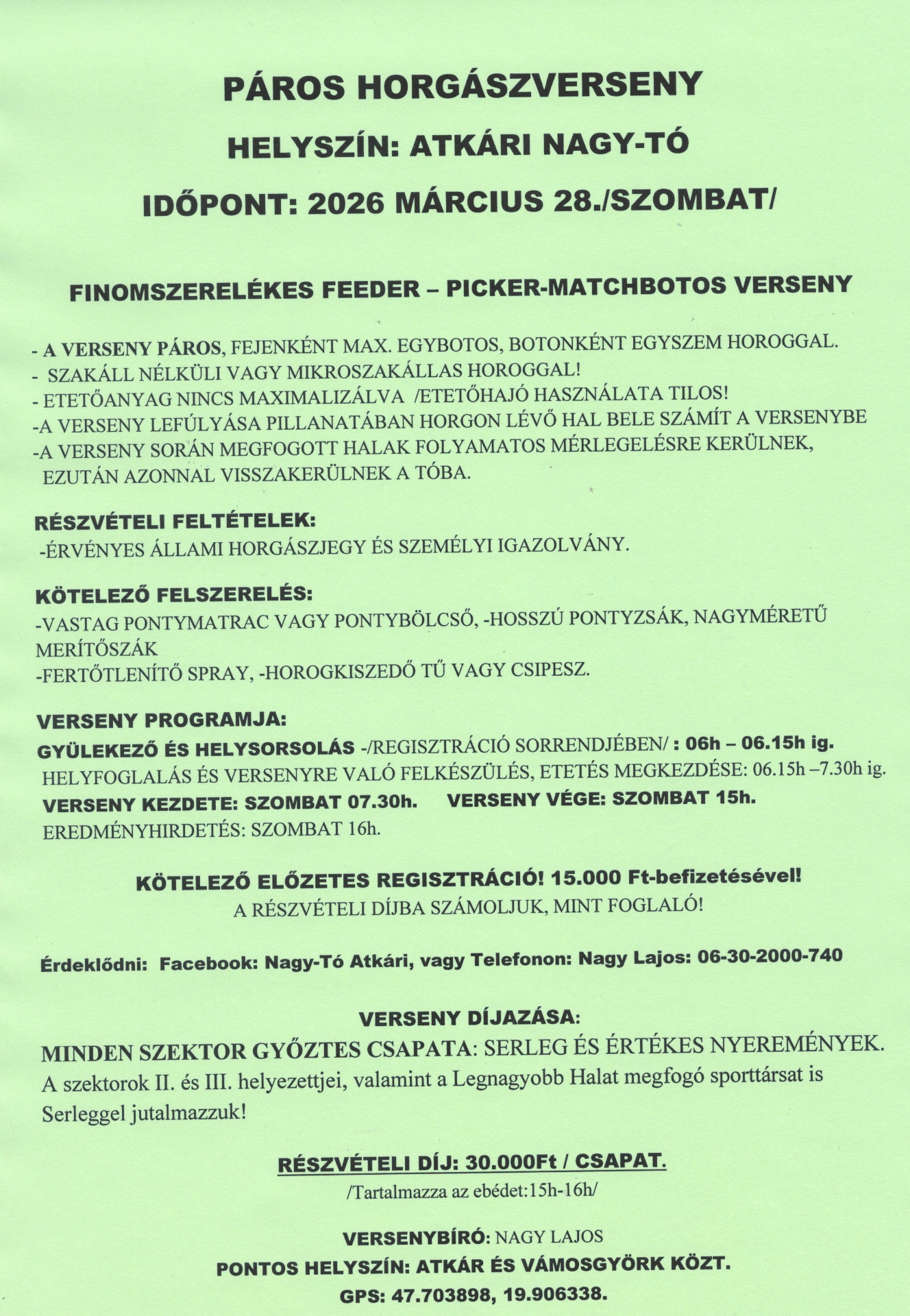 PÁROS HORGÁSZVERSENY

HELYSZÍN: ATKÁRI NAGY-TÓ

IDŐPONT: 2026 MÁRCIUS 28./SZOMBAT/

FINOMSZERELÉKES FEEDER – PICKER-MATCHBOTOS VERSENY

- A VERSENY PÁROS, FEJENKÉNT MAX. EGYBOTOS, BOTONKÉNT EGYSZEM HOROGGAL.
- SZAKÁLL NÉLKÜLI VAGY MIKROSZAKÁLLAS HOROGGAL!
- ETETŐANYAG NINCS MAXIMALIZÁLVA /ETETŐHAJÓ HASZNÁLATA TILOS!
-A VERSENY LEFÚLYÁSA PILLANATÁBAN HORGON LÉVŐ HAL BELE SZÁMÍT A VERSENYBE
-A VERSENY SORÁN MEGFOGOTT HALAK FOLYAMATOS MÉRLEGELÉSRE KERÜLNEK, EZUTÁN AZONNAL VISSZAKERÜLNEK A TÓBA.

RÉSZVÉTELI FELTÉTELEK:
-ÉRVÉNYES ÁLLAMI HORGÁSZJEGY ÉS SZEMÉLYI IGAZOLVÁNY.

KÖTELEZŐ FELSZERELÉS:
-VASTAG PONTYMATRAC VAGY PONTYBÖLCSŐ, -HOSSZÚ PONTYZSÁK, NAGYMÉRETŰ MERÍTŐSZÁK
-FERTŐTLENÍTŐ SPRAY, -HOROGKISZEDŐ TŰ VAGY CSIPESZ.

VERSENY PROGRAMJA:
GYÜLEKEZŐ ÉS HELYSORSOLÁS -/REGISZTRÁCIÓ SORRENDJÉBEN/ : 06h – 06.15h ig.
HELYFOGLALÁS ÉS VERSENYRE VALÓ FELKÉSZÜLÉS, ETETÉS MEGKEZDÉSE: 06.15h –7.30h ig.
VERSENY KEZDETE: SZOMBAT 07.30h. VERSENY VÉGE: SZOMBAT 15h.
EREDMÉNYHIRDETÉS: SZOMBAT 16h.

KÖTELEZŐ ELŐZETES REGISZTRÁCIÓ! 15.000 Ft-befizetésével!
A RÉSZVÉTELI DÍJBA SZÁMOLJUK, MINT FOGLALÓ!

Érdeklődni: Facebook: Nagy-Tó Atkári, vagy Telefonon: Nagy Lajos: 06-30-2000-740

VERSENY DÍJAZÁSA:
MINDEN SZEKTOR GYŐZTES CSAPATA: SERLEG ÉS ÉRTÉKES NYEREMÉNYEK.
A szektorok II. és III. helyezettjei, valamint a Legnagyobb Halat megfogó sporttársat is Serleggel jutalmazzuk!

RÉSZVÉTELI DÍJ: 30.000Ft / CSAPAT.
/Tartalmazza az ebédet:15h-16h/

VERSENYBÍRÓ: NAGY LAJOS
PONTOS HELYSZÍN: ATKÁR ÉS VÁMOSGYÖRK KÖZT.
GPS: 47.703898, 19.906338.